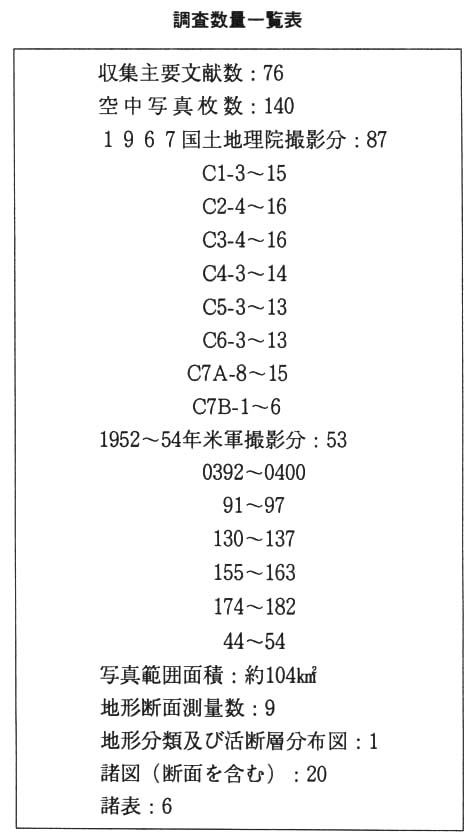 調査数量一覧表

収集主要文献数：76
空中写真枚数：140
１９６７国土地理院撮影分：87
C1-3～15
C2-4～16
C3-4～16
C4-3～14
C5-3～13
C6-3～13
C7A-8～15
C7B-1～6
1952～54年米軍撮影分：53
0392～0400
91～97
130～137
155～163
174～182
44～54
写真範囲面積：約104㎢
地形断面測量数：9
地形分類及び活断層分布図：1
諸図（断面を含む）：20
諸表：6